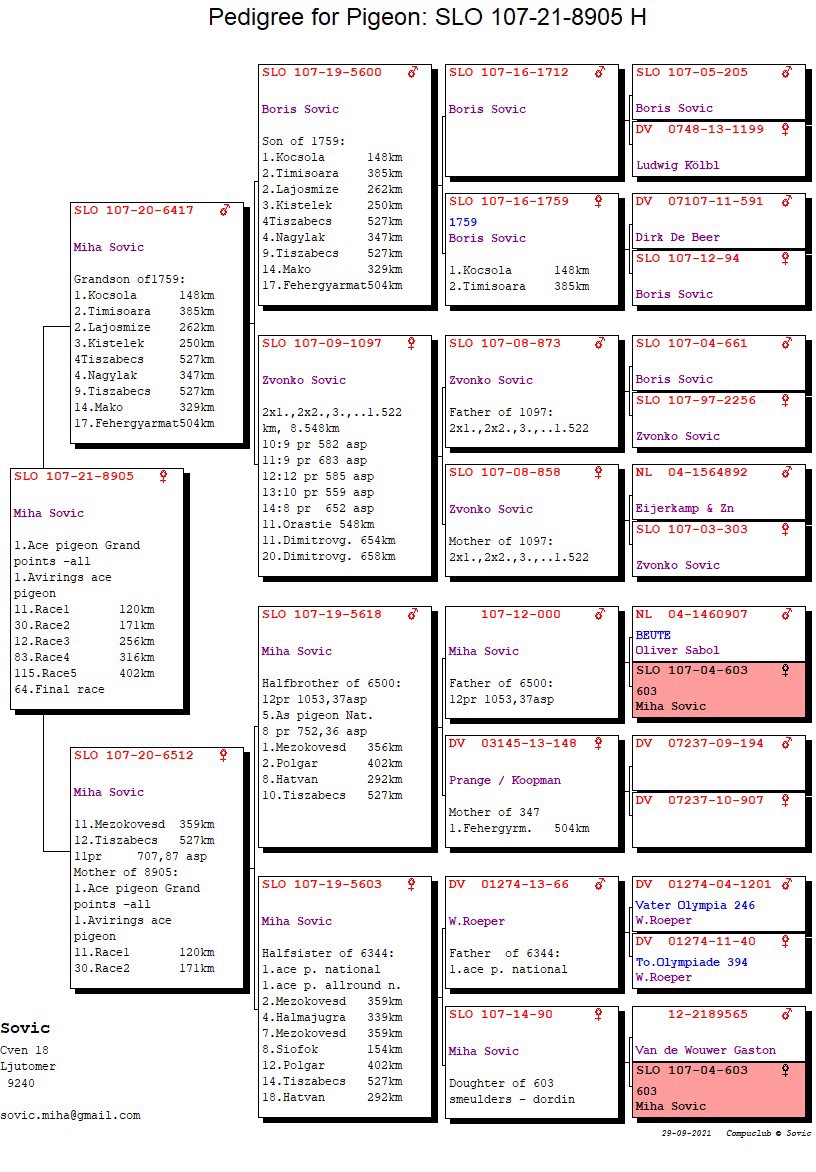 Pedigree for Pigeon: SLO 107-21-8905 H

SLO 107-21-8905 ♀

Miha Sovic

1.Ace pigeon Grand points -all
1.Avirings ace pigeon
11.Race1 120km
30.Race2 171km
12.Race3 256km
83.Race4 316km
115.Race5 402km
64.Final race

SLO 107-20-6417 ♂

Miha Sovic

Grandson of1759:
1.Kocsola 148km
2.Timisoara 385km
2.Lajosmize 262km
3.Kistelek 250km
4Tiszabecs 527km
4.Nagylak 347km
9.Tiszabecs 527km
14.Mako 329km
17.Fehergyarmat504km

SLO 107-20-6512 ♀

Miha Sovic

11.Mezokovesd 359km
12.Tiszabecs 527km
11pr 707,87 asp
Mother of 8905:
1.Ace pigeon Grand points -all
1.Avirings ace pigeon
11.Race1 120km
30.Race2 171km

SLO 107-19-5600 ♂

Boris Sovic

Son of 1759:
1.Kocsola 148km
2.Timisoara 385km
2.Lajosmize 262km
3.Kistelek 250km
4Tiszabecs 527km
4.Nagylak 347km
9.Tiszabecs 527km
14.Mako 329km
17.Fehergyarmat504km

SLO 107-09-1097 ♀

Zvonko Sovic

2x1.,2x2.,3.,..1.522 km, 8.548km
10:9 pr 582 asp
11:9 pr 683 asp
12:12 pr 585 asp
13:10 pr 559 asp
14:8 pr 652 asp
11.Orastie 548km
11.Dimitrovg. 654km
20.Dimitrovg. 658km

SLO 107-19-5618 ♂

Miha Sovic

Halfbrother of 6500:
12pr 1053,37asp
5.As pigeon Nat.
8 pr 752,36 asp
1.Mezokovesd 356km
2.Polgar 402km
8.Hatvan 292km
10.Tiszabecs 527km

SLO 107-19-5603 ♀

Miha Sovic

Halfsister of 6344:
1.ace p. national
1.ace p. allround n.
2.Mezokovesd 359km
4.Halmajugra 339km
7.Mezokovesd 359km
8.Siofok 154km
12.Polgar 402km
14.Tiszabecs 527km
18.Hatvan 292km

SLO 107-16-1712 ♂

Boris Sovic

SLO 107-16-1759 ♀
1759
Boris Sovic

1.Kocsola 148km
2.Timisoara 385km

SLO 107-08-873 ♂

Zvonko Sovic

Father of 1097:
2x1.,2x2.,3.,..1.522

SLO 107-08-858 ♀

Zvonko Sovic

Mother of 1097:
2x1.,2x2.,3.,..1.522

107-12-000 ♂

Miha Sovic

Father of 6500:
12pr 1053,37asp

DV 03145-13-148 ♀

Prange / Koopman

Mother of 347
1.Fehergyrm. 504km

DV 01274-13-66 ♂

W.Roeper

Father of 6344:
1.ace p. national

SLO 107-14-90 ♀

Miha Sovic

Doughter of 603
smeulders - dordin

SLO 107-05-205 ♂
Boris Sovic

DV 0748-13-1199 ♀

Ludwig Kölbl

DV 07107-11-591 ♂

Dirk De Beer

SLO 107-12-94 ♀

Boris Sovic

SLO 107-04-661 ♂

Boris Sovic

SLO 107-97-2256 ♀

Zvonko Sovic

NL 04-1564892 ♂

Eijerkamp & Zn

SLO 107-03-303 ♀

Zvonko Sovic

NL 04-1460907 ♂
BEUTE
Oliver Sabol

SLO 107-04-603 ♀
603
Miha Sovic

DV 07237-09-194 ♂

DV 07237-10-907 ♀

DV 01274-04-1201 ♂
Vater Olympia 246
W.Roeper

DV 01274-11-40 ♀
To.Olympiade 394
W.Roeper

12-2189565 ♂

Van de Wouwer Gaston

SLO 107-04-603 ♀
603
Miha Sovic

Sovic
Cven 18
Ljutomer
9240

sovic.miha@gmail.com

29-09-2021 Compuclub © Sovic